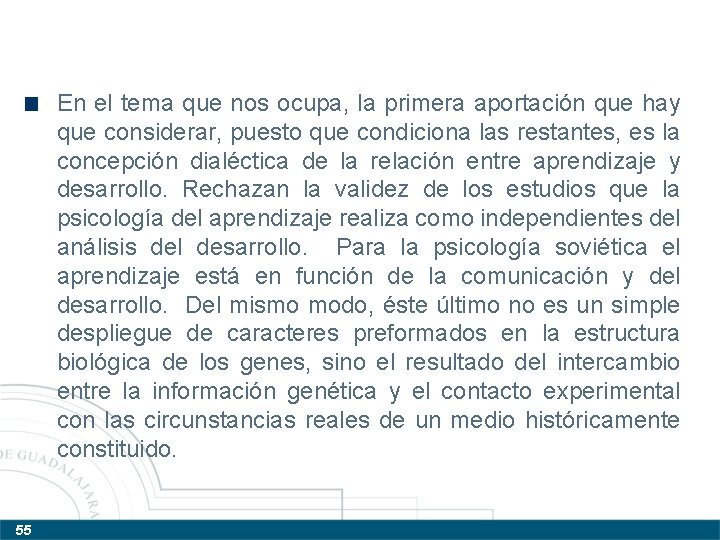 En el tema que nos ocupa, la primera aportación que hay que considerar, puesto que condiciona las restantes, es la concepción dialéctica de la relación entre aprendizaje y desarrollo. Rechazan la validez de los estudios que la psicología del aprendizaje realiza como independientes del análisis del desarrollo. Para la psicología soviética el aprendizaje está en función de la comunicación y del desarrollo. Del mismo modo, éste último no es un simple despliegue de caracteres preformados en la estructura biológica de los genes, sino el resultado del intercambio entre la información genética y el contacto experimental con las circunstancias reales de un medio históricamente constituido.

DE GUADALAJARA

55